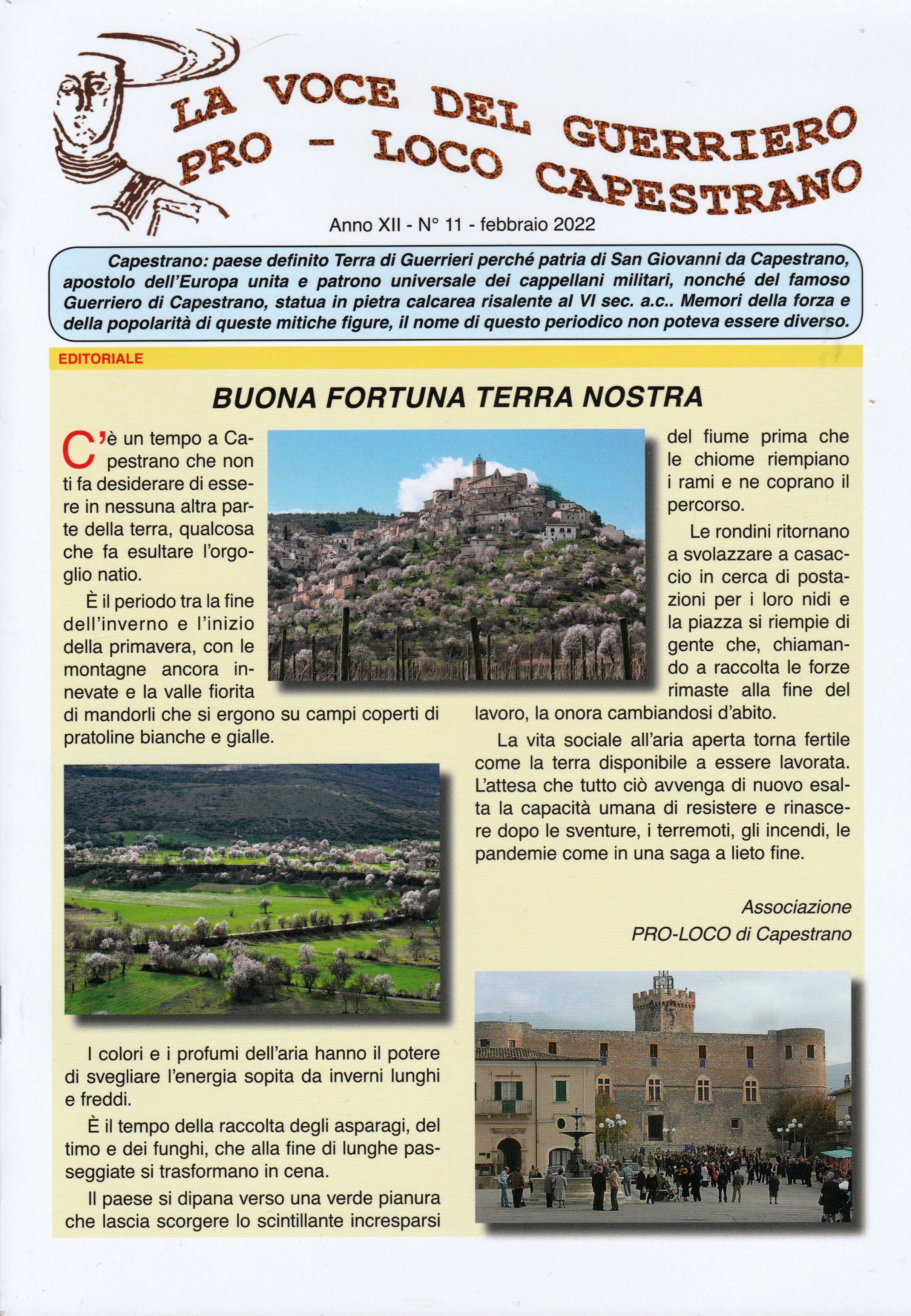 LA VOCE DEL GUERRIERO
PRO - LOCO CAPESTRANO

Anno XII - N° 11 - febbraio 2022

Capestrano: paese definito Terra di Guerrieri perché patria di San Giovanni da Capestrano, apostolo dell'Europa unita e patrono universale dei cappellani militari, nonché del famoso Guerriero di Capestrano, statua in pietra calcarea risalente al VI sec. a.c.. Memori della forza e della popolarità di queste mitiche figure, il nome di questo periodico non poteva essere diverso.

EDITORIALE

BUONA FORTUNA TERRA NOSTRA

C'è un tempo a Capestrano che non ti fa desiderare di essere in nessuna altra parte della terra, qualcosa che fa esultare l'orgoglio natio.

È il periodo tra la fine dell'inverno e l'inizio della primavera, con le montagne ancora innevate e la valle fiorita di mandorli che si ergono su campi coperti di pratoline bianche e gialle.

I colori e i profumi dell'aria hanno il potere di svegliare l'energia sopita da inverni lunghi e freddi.

È il tempo della raccolta degli asparagi, del timo e dei funghi, che alla fine di lunghe passeggiate si trasformano in cena.

Il paese si dipana verso una verde pianura che lascia scorgere lo scintillante incresparsi del fiume prima che le chiome riempiano i rami e ne coprano il percorso.

Le rondini ritornano a svolazzare a casaccio in cerca di postazioni per i loro nidi e la piazza si riempie di gente che, chiamando a raccolta le forze rimaste alla fine del lavoro, la onora cambiandosi d'abito.

La vita sociale all'aria aperta torna fertile come la terra disponibile a essere lavorata. L'attesa che tutto ciò avvenga di nuovo esalta la capacità umana di resistere e rinascere dopo le sventure, i terremoti, gli incendi, le pandemie come in una saga a lieto fine.

Associazione
PRO-LOCO di Capestrano